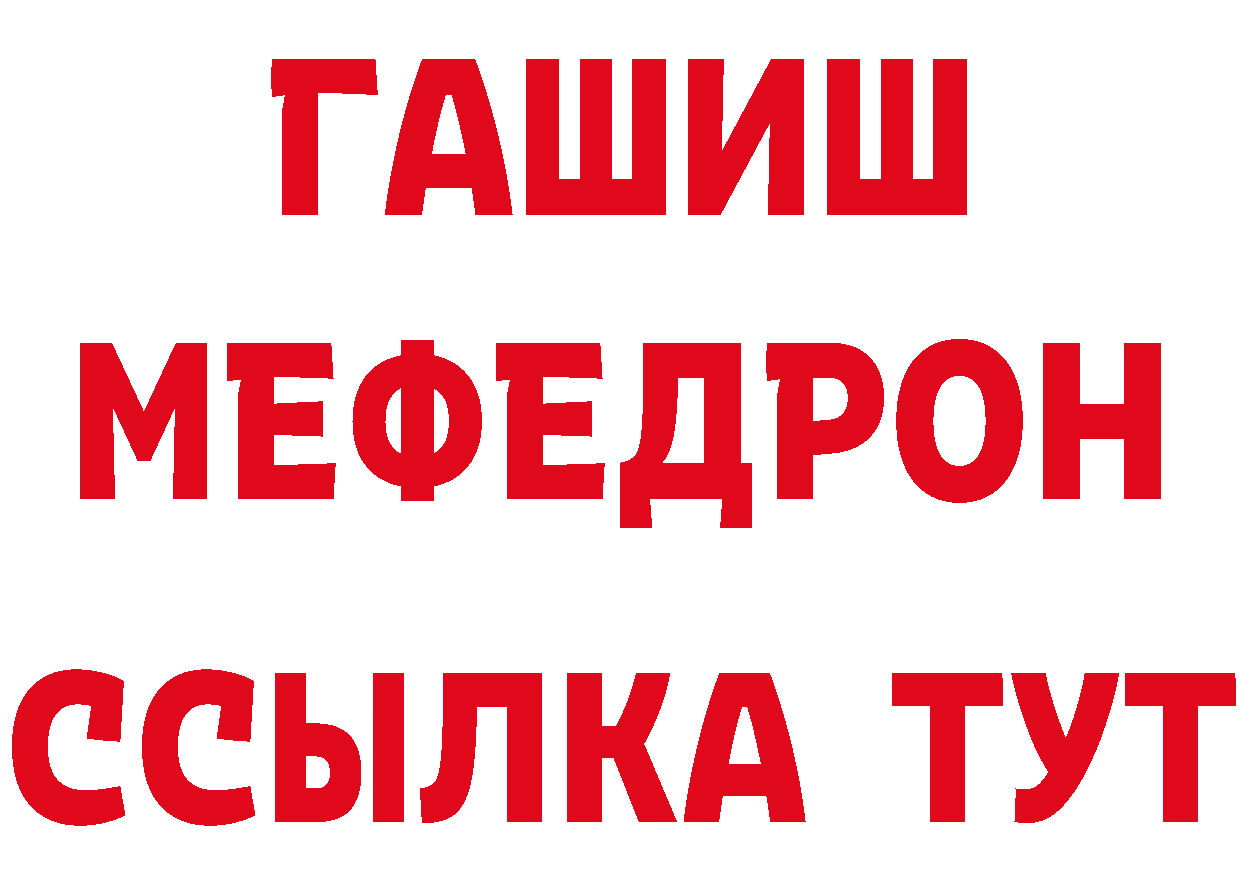 ГАШИШ
МЕФЕДРОН
ССЫЛКА ТУТ